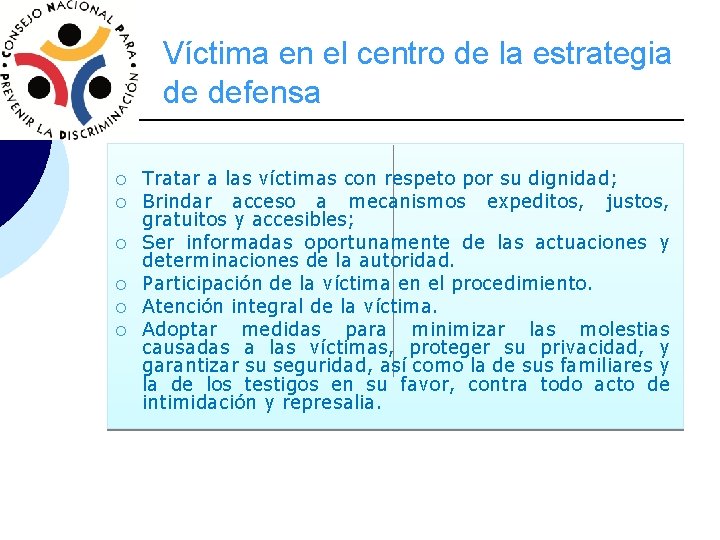 CONSEJO NACIONAL PARA PREVENIR LA DISCRIMINACIÓN

Víctima en el centro de la estrategia de defensa

○ Tratar a las víctimas con respeto por su dignidad;
○ Brindar acceso a mecanismos expeditos, justos, gratuitos y accesibles;
○ Ser informadas oportunamente de las actuaciones y determinaciones de la autoridad.
○ Participación de la víctima en el procedimiento.
○ Atención integral de la víctima.
○ Adoptar medidas para minimizar las molestias causadas a las víctimas, proteger su privacidad, y garantizar su seguridad, así como la de sus familiares y la de los testigos en su favor, contra todo acto de intimidación y represalia.